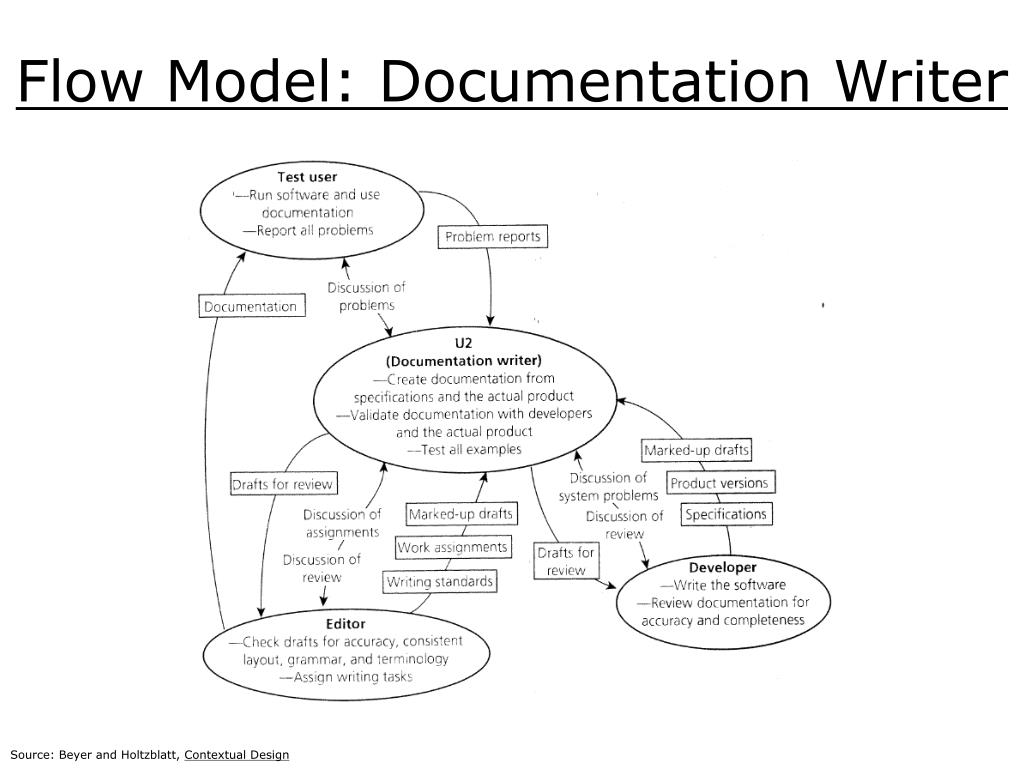 Flow Model: Documentation Writer

Test user
—Run software and use documentation
—Report all problems

Problem reports

Documentation

Discussion of problems

U2
(Documentation writer)
—Create documentation from specifications and the actual product
—Validate documentation with developers and the actual product
—Test all examples

Marked-up drafts

Product versions

Specifications

Discussion of system problems

Discussion of review

Drafts for review

Discussion of assignments

Discussion of review

Marked-up drafts

Work assignments

Writing standards

Drafts for review

Developer
—Write the software
—Review documentation for accuracy and completeness

Editor
—Check drafts for accuracy, consistent layout, grammar, and terminology
—Assign writing tasks

Source: Beyer and Holtzblatt, Contextual Design